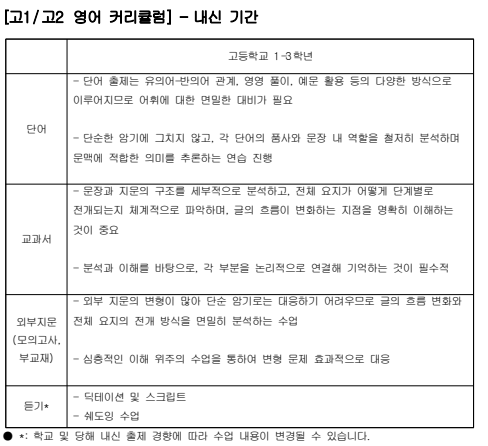 [고1/고2 영어 커리큘럼] - 내신 기간

| | 고등학교 1-3학년 |
|---|---|
| 단어 | - 단어 출제는 유의어-반의어 관계, 영영 풀이, 예문 활용 등의 다양한 방식으로 이루어지므로 어휘에 대한 면밀한 대비가 필요<br><br>- 단순한 암기에 그치지 않고, 각 단어의 품사와 문장 내 역할을 철저히 분석하며 문맥에 적합한 의미를 추론하는 연습 진행 |
| 교과서 | - 문장과 지문의 구조를 세부적으로 분석하고, 전체 요지가 어떻게 단계별로 전개되는지 체계적으로 파악하며, 글의 흐름이 변화하는 지점을 명확히 이해하는 것이 중요<br><br>- 분석과 이해를 바탕으로, 각 부분을 논리적으로 연결해 기억하는 것이 필수적 |
| 외부지문 (모의고사, 부교재) | - 외부 지문의 변형이 많아 단순 암기로는 대응하기 어려우므로 글의 흐름 변화와 전체 요지의 전개 방식을 면밀히 분석하는 수업<br><br>- 심층적인 이해 위주의 수업을 통하여 변형 문제 효과적으로 대응 |
| 듣기* | - 딕테이션 및 스크립트<br>- 쉐도잉 수업 |

● *: 학교 및 당해 내신 출제 경향에 따라 수업 내용이 변경될 수 있습니다.